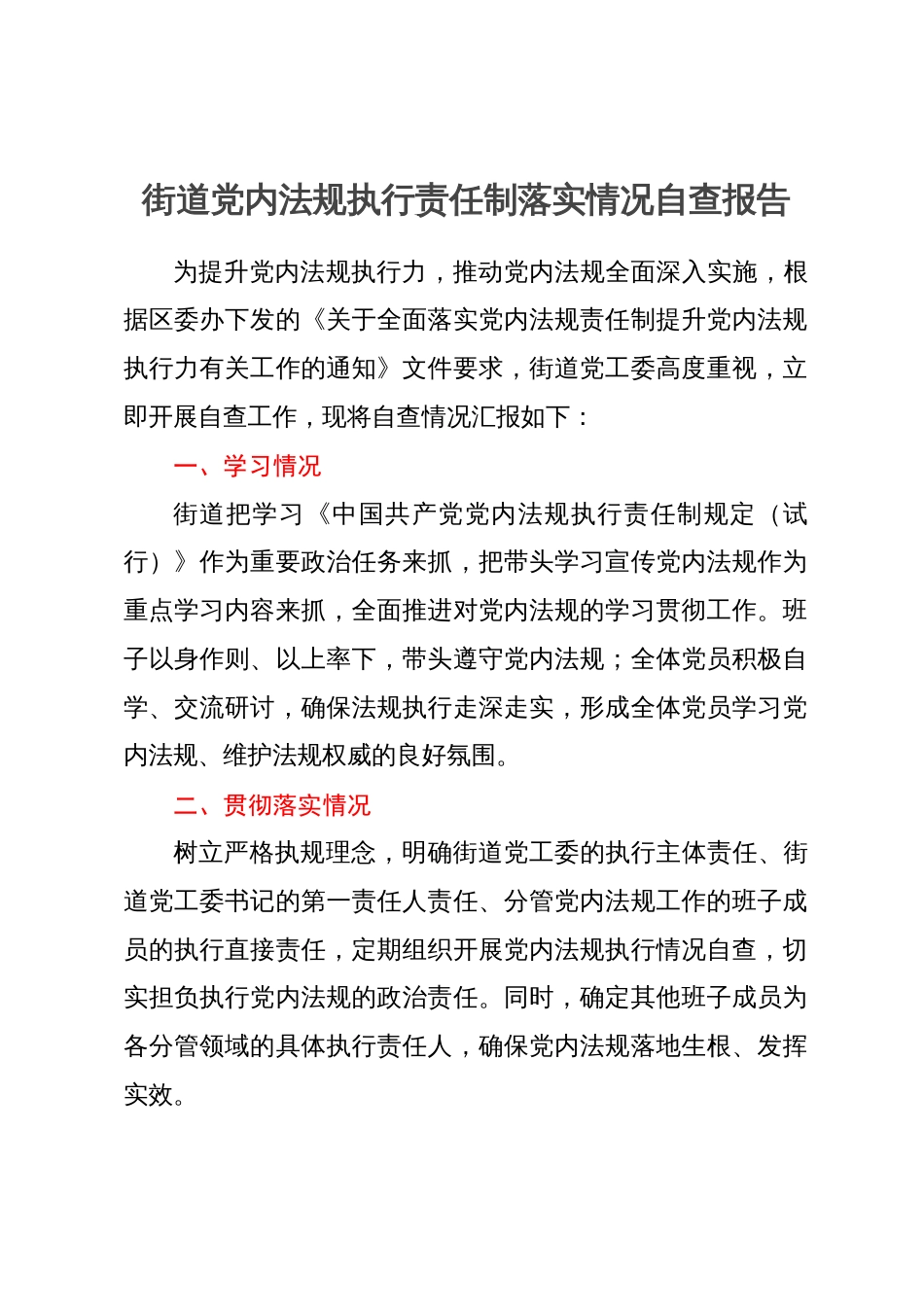 街道党内法规执行责任制落实情况自查报告

为提升党内法规执行力，推动党内法规全面深入实施，根据区委办下发的《关于全面落实党内法规责任制提升党内法规执行力有关工作的通知》文件要求，街道党工委高度重视，立即开展自查工作，现将自查情况汇报如下：

一、学习情况

街道把学习《中国共产党党内法规执行责任制规定（试行）》作为重要政治任务来抓，把带头学习宣传党内法规作为重点学习内容来抓，全面推进对党内法规的学习贯彻工作。班子以身作则、以上率下，带头遵守党内法规；全体党员积极自学、交流研讨，确保法规执行走深走实，形成全体党员学习党内法规、维护法规权威的良好氛围。

二、贯彻落实情况

树立严格执规理念，明确街道党工委的执行主体责任、街道党工委书记的第一责任人责任、分管党内法规工作的班子成员的执行直接责任，定期组织开展党内法规执行情况自查，切实担负执行党内法规的政治责任。同时，确定其他班子成员为各分管领域的具体执行责任人，确保党内法规落地生根、发挥实效。